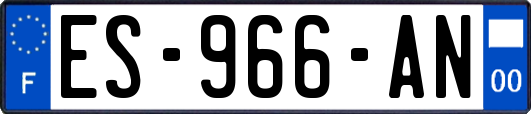 F
ES-966-AN
00